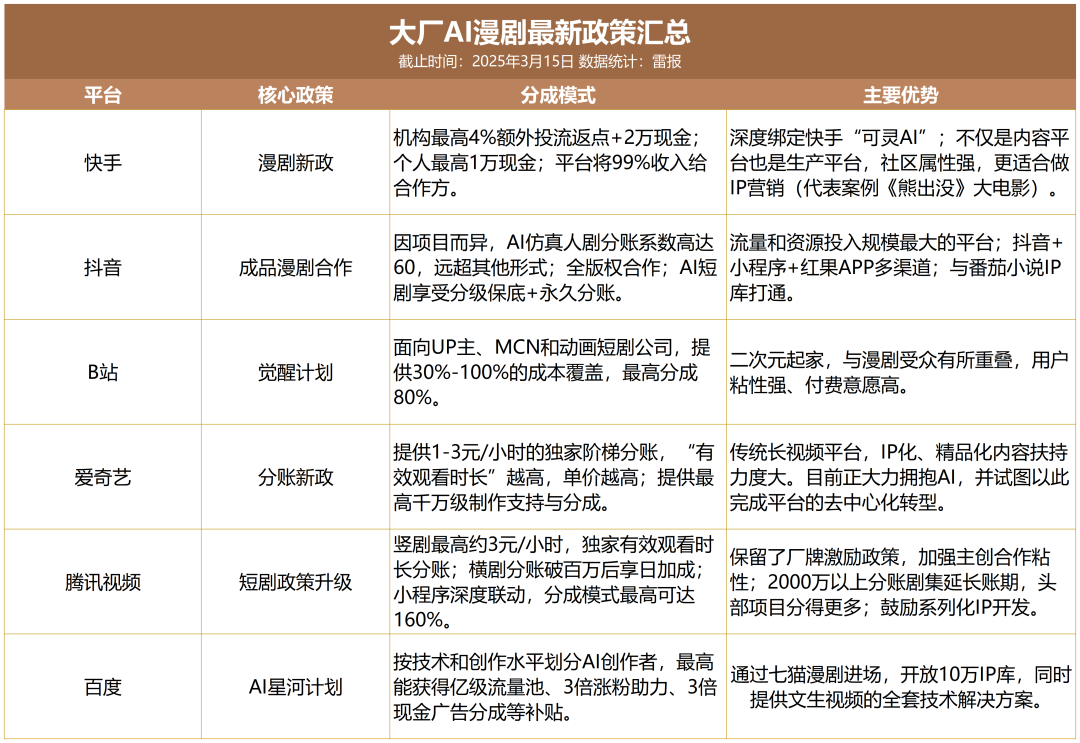 大厂AI漫剧最新政策汇总

截止时间：2025年3月15日 数据统计：雷报

| 平台 | 核心政策 | 分成模式 | 主要优势 |
|---|---|---|---|
| 快手 | 漫剧新政 | 机构最高4%额外投流返点+2万现金；个人最高1万现金；平台将99%收入给合作方。 | 深度绑定快手“可灵AI”；不仅是内容平台也是生产平台，社区属性强，更适合做IP营销（代表案例《熊出没》大电影）。 |
| 抖音 | 成品漫剧合作 | 因项目而异，AI仿真人剧分账系数高达60，远超其他形式；全版权合作；AI短剧享受分级保底+永久分账。 | 流量和资源投入规模最大的平台；抖音+小程序+红果APP多渠道；与番茄小说IP库打通。 |
| B站 | 觉醒计划 | 面向UP主、MCN和动画短剧公司，提供30%-100%的成本覆盖，最高分成80%。 | 二次元起家，与漫剧受众有所重叠，用户粘性强、付费意愿高。 |
| 爱奇艺 | 分账新政 | 提供1-3元/小时的独家阶梯分账，“有效观看时长”越高，单价越高；提供最高千万级制作支持与分成。 | 传统长视频平台，IP化、精品化内容扶持力度大。目前正大力拥抱AI，并试图以此完成平台的去中心化转型。 |
| 腾讯视频 | 短剧政策升级 | 竖剧最高约3元/小时，独家有效观看时长分账；横剧分账破百万后享日加成；小程序深度联动，分成模式最高可达160%。 | 保留了厂牌激励政策，加强主创合作粘性；2000万以上分账剧集延长账期，头部项目分得更多；鼓励系列化IP开发。 |
| 百度 | AI星河计划 | 按技术和创作水平划分AI创作者，最高能获得亿级流量池、3倍涨粉助力、3倍现金广告分成等补贴。 | 通过七猫漫剧进场，开放10万IP库，同时提供文生视频的全套技术解决方案。 |